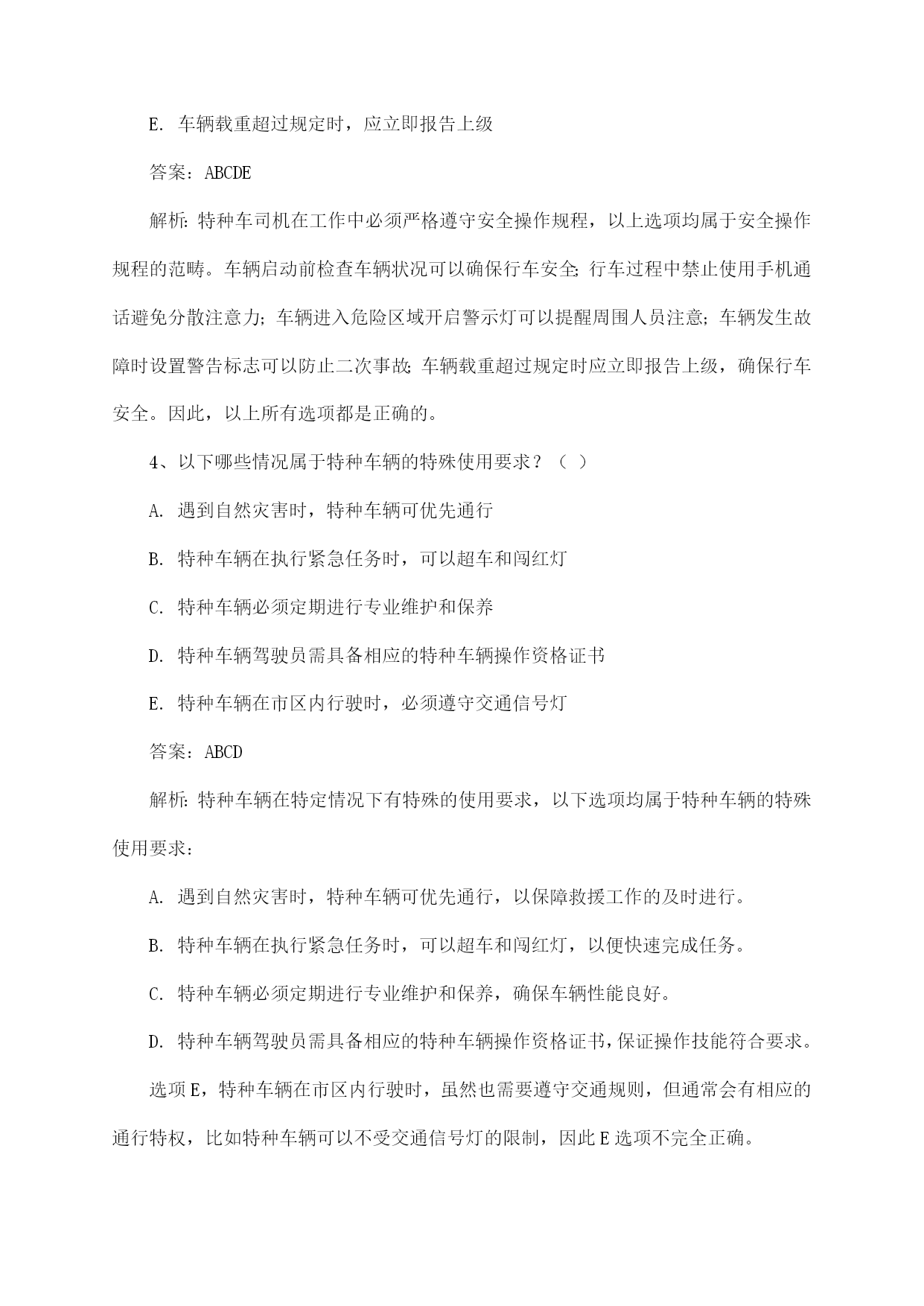 E. 车辆载重超过规定时，应立即报告上级

答案：ABCDE

解析：特种车司机在工作中必须严格遵守安全操作规程，以上选项均属于安全操作规程的范畴。车辆启动前检查车辆状况可以确保行车安全；行车过程中禁止使用手机通话避免分散注意力；车辆进入危险区域开启警示灯可以提醒周围人员注意；车辆发生故障时设置警告标志可以防止二次事故；车辆载重超过规定时应立即报告上级，确保行车安全。因此，以上所有选项都是正确的。

4、以下哪些情况属于特种车辆的特殊使用要求？（ ）

A. 遇到自然灾害时，特种车辆可优先通行

B. 特种车辆在执行紧急任务时，可以超车和闯红灯

C. 特种车辆必须定期进行专业维护和保养

D. 特种车辆驾驶员需具备相应的特种车辆操作资格证书

E. 特种车辆在市区内行驶时，必须遵守交通信号灯

答案：ABCD

解析：特种车辆在特定情况下有特殊的使用要求，以下选项均属于特种车辆的特殊使用要求：

A. 遇到自然灾害时，特种车辆可优先通行，以保障救援工作的及时进行。

B. 特种车辆在执行紧急任务时，可以超车和闯红灯，以便快速完成任务。

C. 特种车辆必须定期进行专业维护和保养，确保车辆性能良好。

D. 特种车辆驾驶员需具备相应的特种车辆操作资格证书，保证操作技能符合要求。

选项E，特种车辆在市区内行驶时，虽然也需要遵守交通规则，但通常会有相应的通行特权，比如特种车辆可以不受交通信号灯的限制，因此E选项不完全正确。